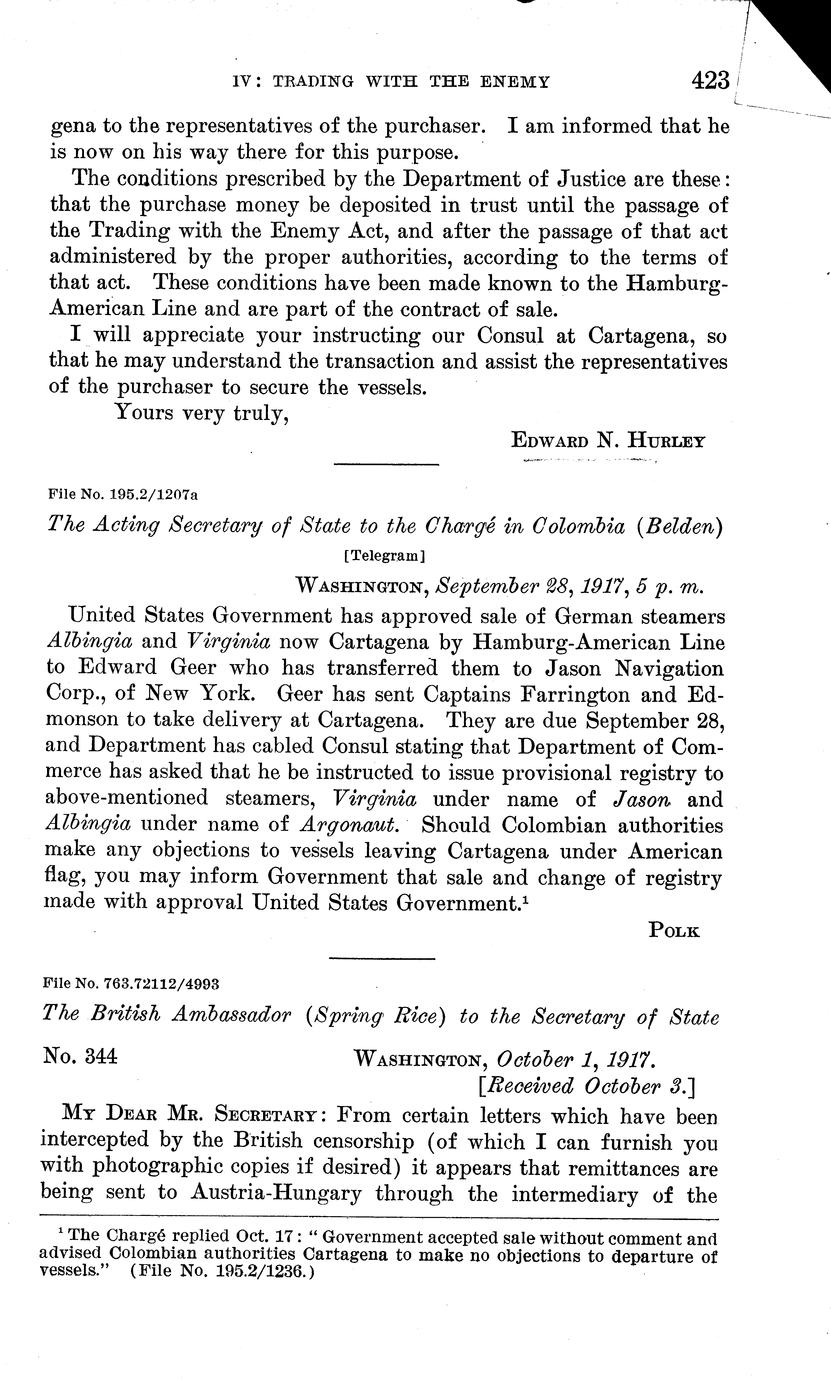 IV: TRADING WITH THE ENEMY 423

gena to the representatives of the purchaser. I am informed that he is now on his way there for this purpose.

The conditions prescribed by the Department of Justice are these: that the purchase money be deposited in trust until the passage of the Trading with the Enemy Act, and after the passage of that act administered by the proper authorities, according to the terms of that act. These conditions have been made known to the Hamburg-American Line and are part of the contract of sale.

I will appreciate your instructing our Consul at Cartagena, so that he may understand the transaction and assist the representatives of the purchaser to secure the vessels.

Yours very truly,

EDWARD N. HURLEY

File No. 195.2/1207a

The Acting Secretary of State to the Chargé in Colombia (Belden)

[Telegram]

WASHINGTON, September 28, 1917, 5 p. m.

United States Government has approved sale of German steamers Albingia and Virginia now Cartagena by Hamburg-American Line to Edward Geer who has transferred them to Jason Navigation Corp., of New York. Geer has sent Captains Farrington and Edmonson to take delivery at Cartagena. They are due September 28, and Department has cabled Consul stating that Department of Commerce has asked that he be instructed to issue provisional registry to above-mentioned steamers, Virginia under name of Jason and Albingia under name of Argonaut. Should Colombian authorities make any objections to vessels leaving Cartagena under American flag, you may inform Government that sale and change of registry made with approval United States Government.$^1$

POLK

File No. 763.72112/4993

The British Ambassador (Spring Rice) to the Secretary of State

No. 344 WASHINGTON, October 1, 1917.
[Received October 3.]

MY DEAR MR. SECRETARY: From certain letters which have been intercepted by the British censorship (of which I can furnish you with photographic copies if desired) it appears that remittances are being sent to Austria-Hungary through the intermediary of the

$^1$ The Chargé replied Oct. 17: "Government accepted sale without comment and advised Colombian authorities Cartagena to make no objections to departure of vessels." (File No. 195.2/1236.)